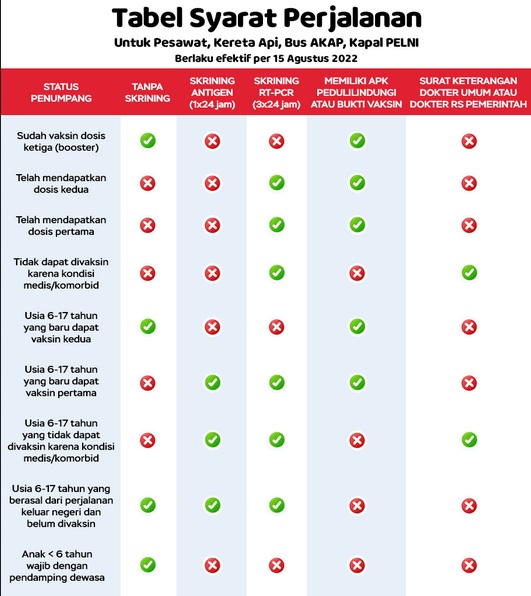 Tabel Syarat Perjalanan

Untuk Pesawat, Kereta Api, Bus AKAP, Kapal PELNI

Berlaku efektif per 15 Agustus 2022

| STATUS PENUMPANG | TANPA SKRINING | SKRINING ANTIGEN (1x24 jam) | SKRINING RT-PCR (3x24 jam) | MEMILIKI APK PEDULILINDUNGI ATAU BUKTI VAKSIN | SURAT KETERANGAN DOKTER UMUM ATAU DOKTER RS PEMERINTAH |
|---|---|---|---|---|---|
| Sudah vaksin dosis ketiga (booster) | ✓ | ✗ | ✗ | ✓ | ✗ |
| Telah mendapatkan dosis kedua | ✗ | ✗ | ✓ | ✓ | ✗ |
| Telah mendapatkan dosis pertama | ✗ | ✗ | ✓ | ✓ | ✗ |
| Tidak dapat divaksin karena kondisi medis/komorbid | ✗ | ✗ | ✓ | ✗ | ✓ |
| Usia 6-17 tahun yang baru dapat vaksin kedua | ✓ | ✗ | ✗ | ✓ | ✗ |
| Usia 6-17 tahun yang baru dapat vaksin pertama | ✗ | ✓ | ✓ | ✓ | ✗ |
| Usia 6-17 tahun yang tidak dapat divaksin karena kondisi medis/komorbid | ✗ | ✓ | ✓ | ✗ | ✓ |
| Usia 6-17 tahun yang berasal dari perjalanan keluar negeri dan belum divaksin | ✓ | ✓ | ✓ | ✗ | ✗ |
| Anak < 6 tahun wajib dengan pendamping dewasa | ✓ | ✗ | ✗ | ✗ | ✗ |